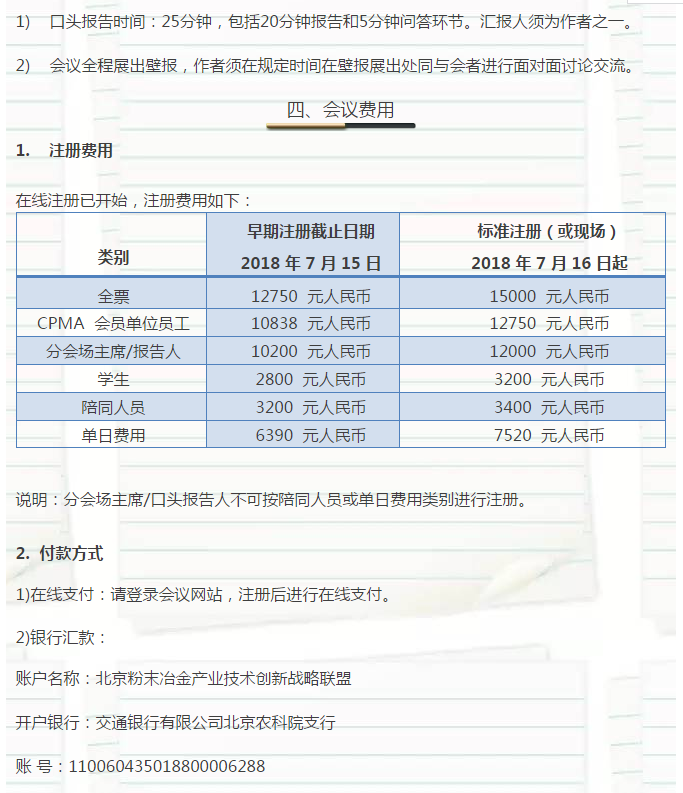 1) 口头报告时间：25分钟，包括20分钟报告和5分钟问答环节。汇报人须为作者之一。

2) 会议全程展出壁报，作者须在规定时间在壁报展出处同与会者进行面对面讨论交流。

四、会议费用

1. 注册费用

在线注册已开始，注册费用如下：

| 类别 | 早期注册截止日期 2018 年 7 月 15 日 | 标准注册（或现场） 2018 年 7 月 16 日起 |
|---|---|---|
| 全票 | 12750 元人民币 | 15000 元人民币 |
| CPMA 会员单位员工 | 10838 元人民币 | 12750 元人民币 |
| 分会场主席/报告人 | 10200 元人民币 | 12000 元人民币 |
| 学生 | 2800 元人民币 | 3200 元人民币 |
| 陪同人员 | 3200 元人民币 | 3400 元人民币 |
| 单日费用 | 6390 元人民币 | 7520 元人民币 |

说明：分会场主席/口头报告人不可按陪同人员或单日费用类别进行注册。

2. 付款方式

1)在线支付：请登录会议网站，注册后进行在线支付。

2)银行汇款：

账户名称：北京粉末冶金产业技术创新战略联盟

开户银行：交通银行有限公司北京农科院支行

账 号：110060435018800006288